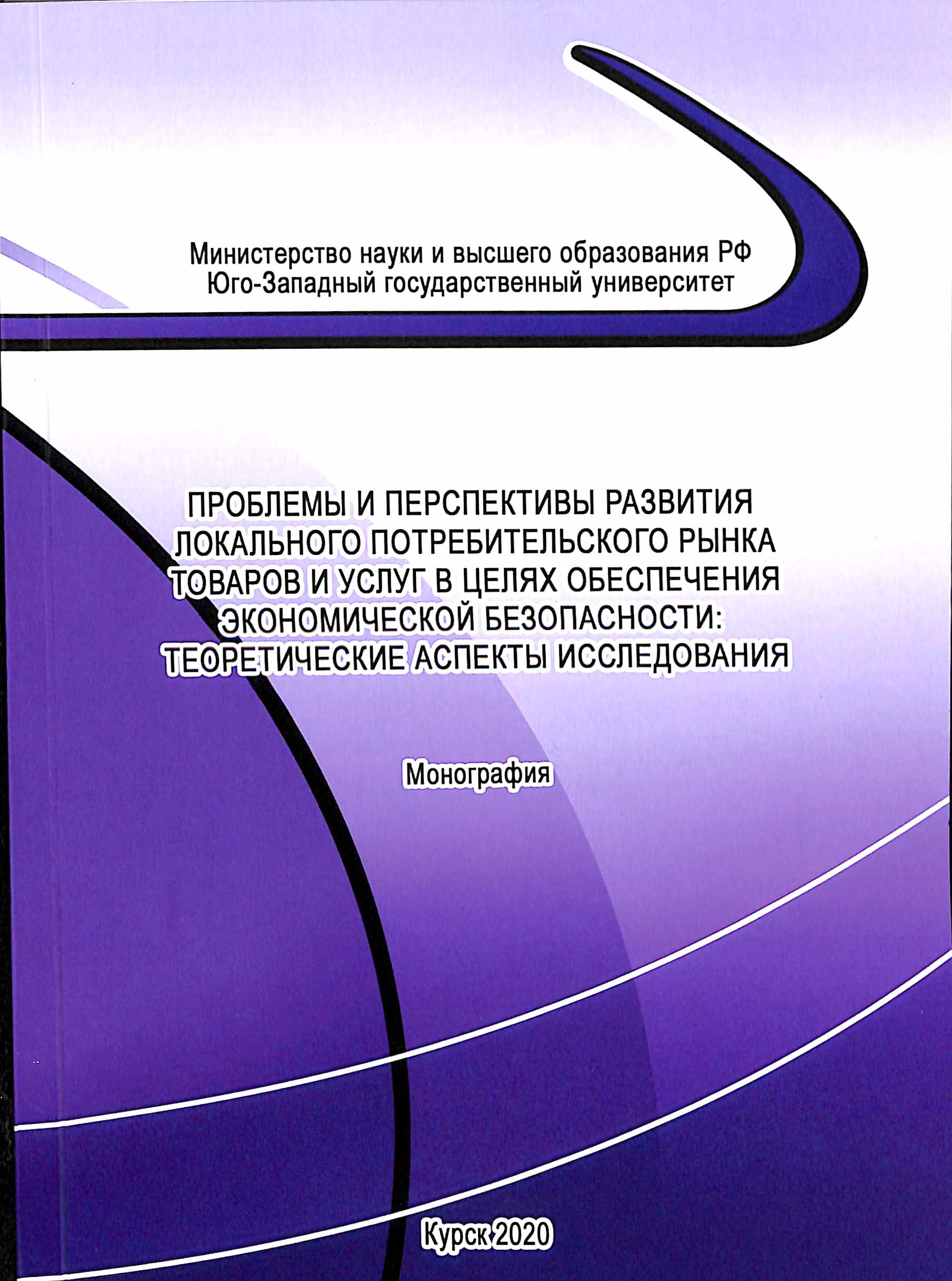 Министерство науки и высшего образования РФ
Юго-Западный государственный университет

ПРОБЛЕМЫ И ПЕРСПЕКТИВЫ РАЗВИТИЯ ЛОКАЛЬНОГО ПОТРЕБИТЕЛЬСКОГО РЫНКА ТОВАРОВ И УСЛУГ В ЦЕЛЯХ ОБЕСПЕЧЕНИЯ ЭКОНОМИЧЕСКОЙ БЕЗОПАСНОСТИ: ТЕОРЕТИЧЕСКИЕ АСПЕКТЫ ИССЛЕДОВАНИЯ

Монография

Курск 2020